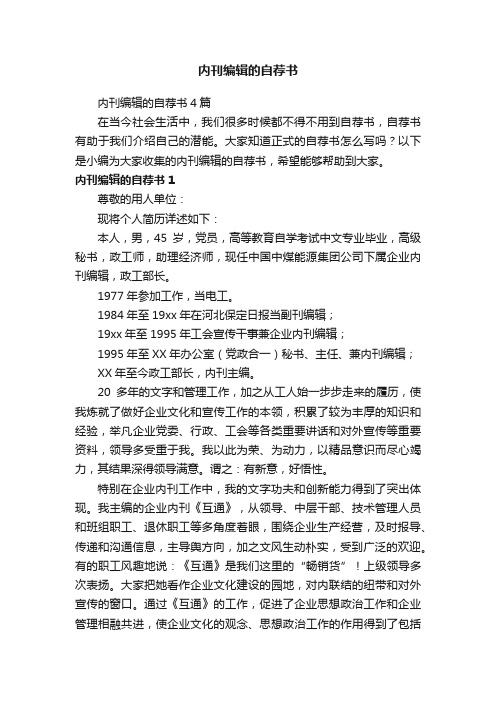 内刊编辑的自荐书

内刊编辑的自荐书 4 篇

在当今社会生活中，我们很多时候都不得不用到自荐书，自荐书有助于我们介绍自己的潜能。大家知道正式的自荐书怎么写吗？以下是小编为大家收集的内刊编辑的自荐书，希望能够帮助到大家。

内刊编辑的自荐书 1

尊敬的用人单位：

现将个人简历详述如下：

本人，男，45 岁，党员，高等教育自学考试中文专业毕业，高级秘书，政工师，助理经济师，现任中国中煤能源集团公司下属企业内刊编辑，政工部长。

1977 年参加工作，当电工。

1984 年至 19xx 年在河北保定日报当副刊编辑；

19xx 年至 1995 年工会宣传干事兼企业内刊编辑；

1995 年至 XX 年办公室（党政合一）秘书、主任、兼内刊编辑；

XX 年至今政工部长，内刊主编。

20 多年的文字和管理工作，加之从工人始一步步走来的履历，使我炼就了做好企业文化和宣传工作的本领，积累了较为丰厚的知识和经验，举凡企业党委、行政、工会等各类重要讲话和对外宣传等重要资料，领导多受重于我。我以此为荣、为动力，以精品意识而尽心竭力，其结果深得领导满意。谓之：有新意，好悟性。

特别在企业内刊工作中，我的文字功夫和创新能力得到了突出体现。我主编的企业内刊《互通》，从领导、中层干部、技术管理人员和班组职工、退休职工等多角度着眼，围绕企业生产经营，及时报导、传递和沟通信息，主导舆方向，加之文风生动朴实，受到广泛的欢迎。有的职工风趣地说：《互通》是我们这里的“畅销货”！上级领导多次表扬。大家把她看作企业文化建设的园地，对内联结的纽带和对外宣传的窗口。通过《互通》的工作，促进了企业思想政治工作和企业管理相融共进，使企业文化的观念、思想政治工作的作用得到了包括